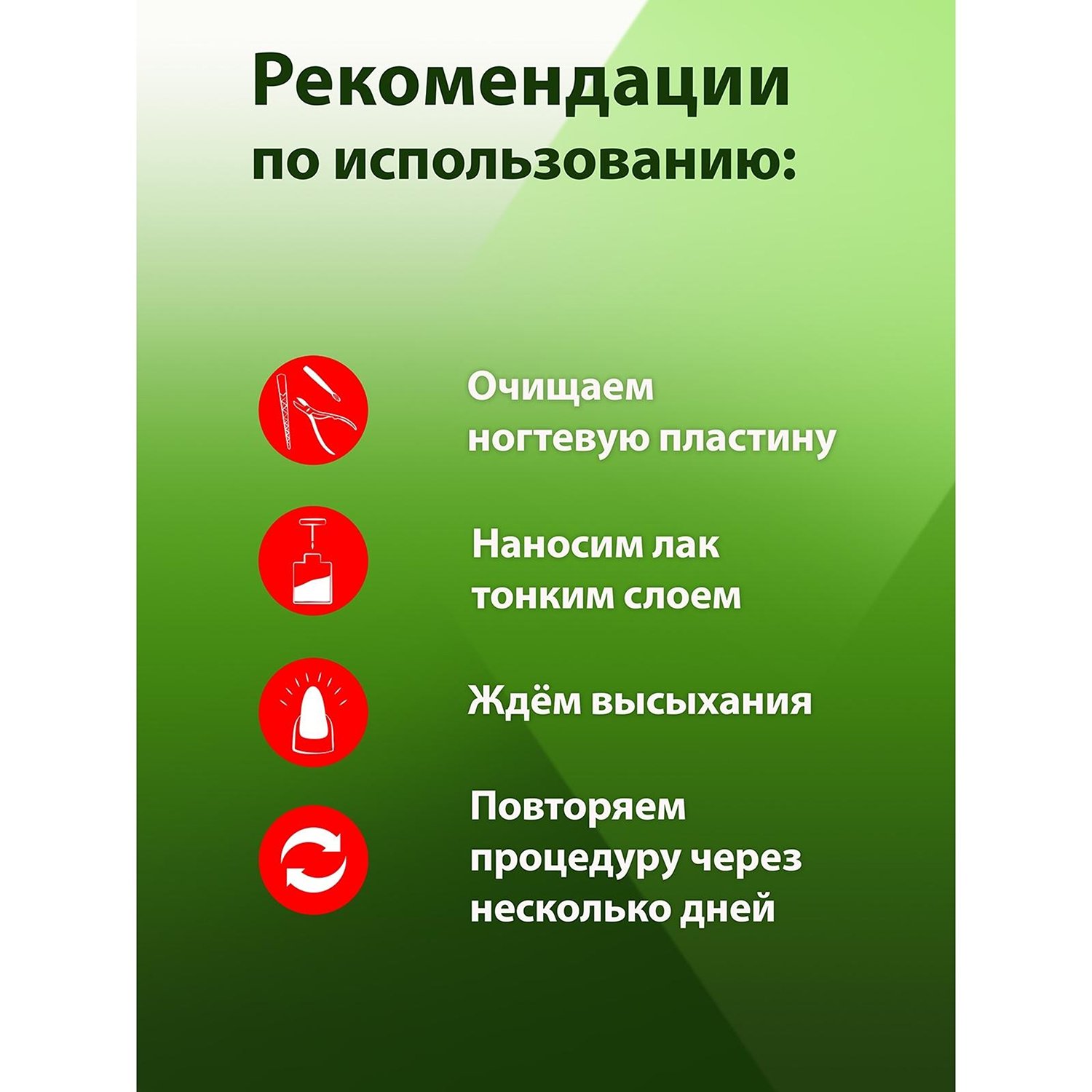 Рекомендации
по использованию:

Очищаем
ногтевую пластину

Наносим лак
тонким слоем

Ждём высыхания

Повторяем
процедуру через
несколько дней